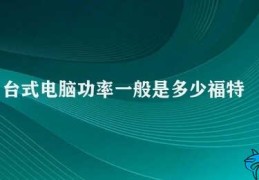 台式电脑功率一般是多少福特